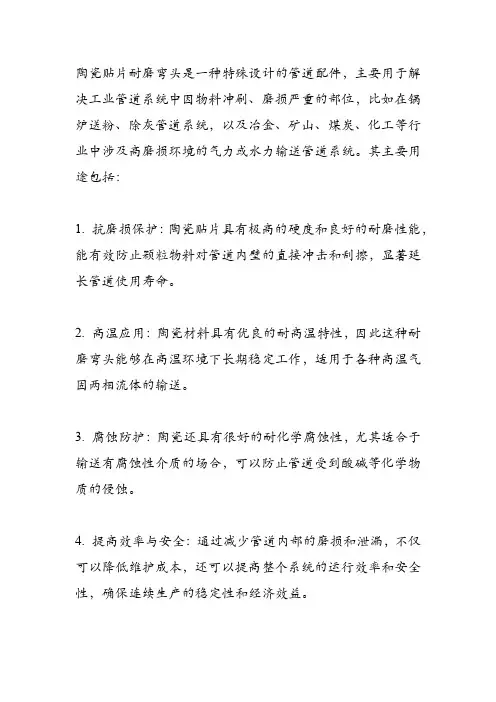 陶瓷贴片耐磨弯头是一种特殊设计的管道配件，主要用于解决工业管道系统中因物料冲刷、磨损严重的部位，比如在锅炉送粉、除灰管道系统，以及冶金、矿山、煤炭、化工等行业中涉及高磨损环境的气力或水力输送管道系统。其主要用途包括：

1. 抗磨损保护：陶瓷贴片具有极高的硬度和良好的耐磨性能，能有效防止颗粒物料对管道内壁的直接冲击和刮擦，显著延长管道使用寿命。

2. 高温应用：陶瓷材料具有优良的耐高温特性，因此这种耐磨弯头能够在高温环境下长期稳定工作，适用于各种高温气固两相流体的输送。

3. 腐蚀防护：陶瓷还具有很好的耐化学腐蚀性，尤其适合于输送有腐蚀性介质的场合，可以防止管道受到酸碱等化学物质的侵蚀。

4. 提高效率与安全：通过减少管道内部的磨损和泄漏，不仅可以降低维护成本，还可以提高整个系统的运行效率和安全性，确保连续生产的稳定性和经济效益。